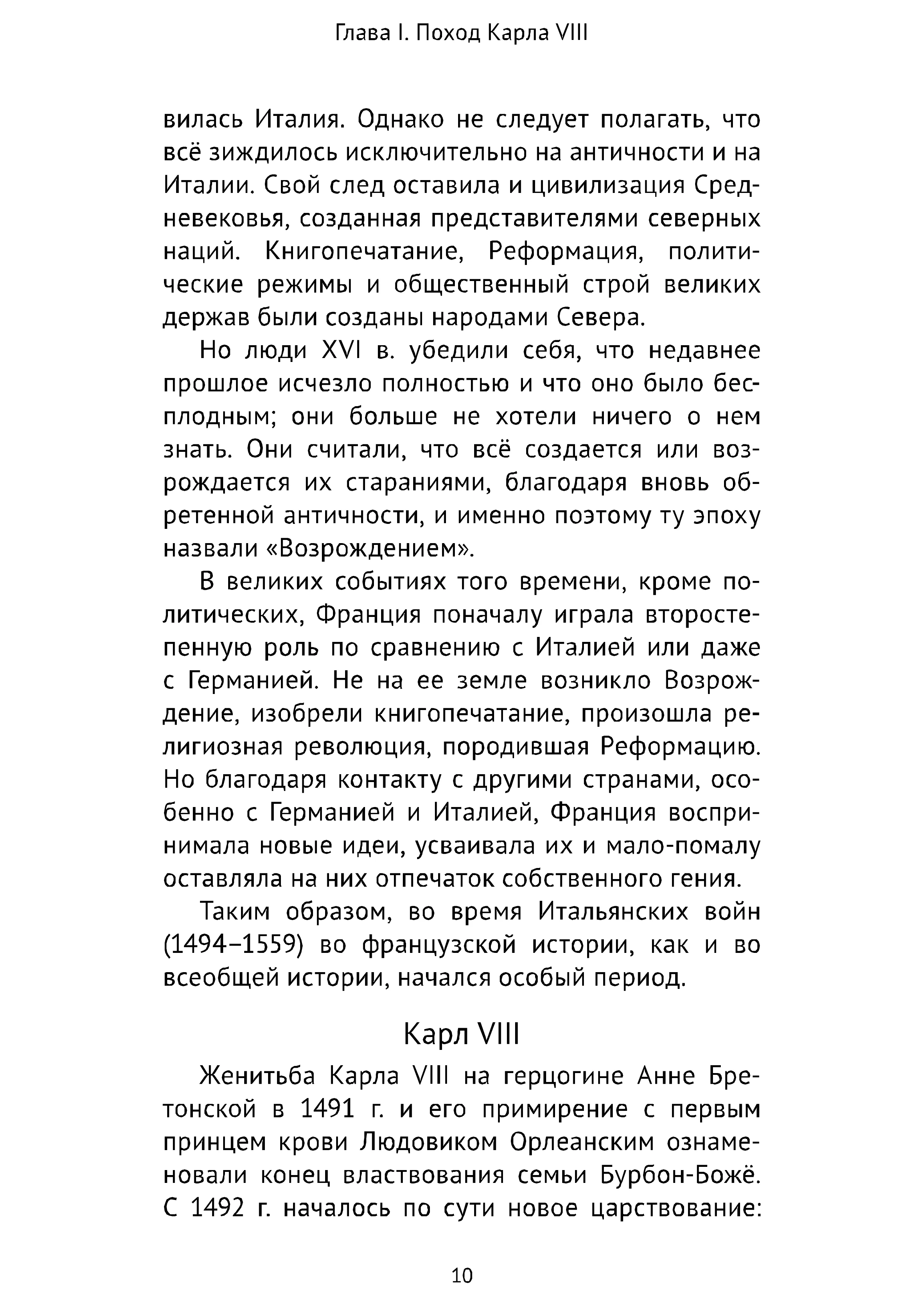 Глава I. Поход Карла VIII

вилась Италия. Однако не следует полагать, что всё зиждилось исключительно на античности и на Италии. Свой след оставила и цивилизация Средневековья, созданная представителями северных наций. Книгопечатание, Реформация, политические режимы и общественный строй великих держав были созданы народами Севера.

Но люди XVI в. убедили себя, что недавнее прошлое исчезло полностью и что оно было бесплодным; они больше не хотели ничего о нем знать. Они считали, что всё создается или возрождается их стараниями, благодаря вновь обретенной античности, и именно поэтому ту эпоху назвали «Возрождением».

В великих событиях того времени, кроме политических, Франция поначалу играла второстепенную роль по сравнению с Италией или даже с Германией. Не на ее земле возникло Возрождение, изобрели книгопечатание, произошла религиозная революция, породившая Реформацию. Но благодаря контакту с другими странами, особенно с Германией и Италией, Франция воспринимала новые идеи, усваивала их и мало-помалу оставляла на них отпечаток собственного гения.

Таким образом, во время Итальянских войн (1494–1559) во французской истории, как и во всеобщей истории, начался особый период.

Карл VIII

Женитьба Карла VIII на герцогине Анне Бретонской в 1491 г. и его примирение с первым принцем крови Людовиком Орлеанским ознаменовали конец властвования семьи Бурбон-Божё. С 1492 г. началось по сути новое царствование:

10